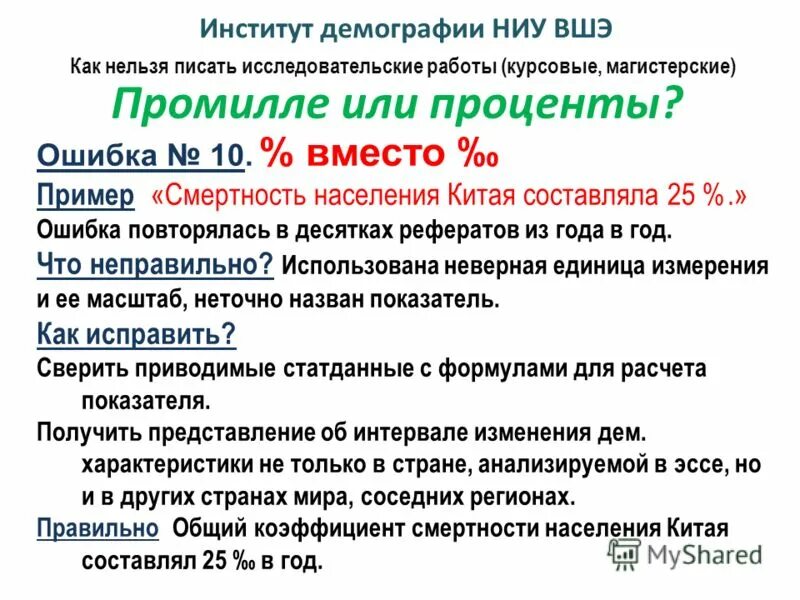 Институт демографии НИУ ВШЭ

Как нельзя писать исследовательские работы (курсовые, магистерские)

Промилле или проценты?

Ошибка № 10. % вместо ‰

Пример «Смертность населения Китая составляла 25 %.»

Ошибка повторялась в десятках рефератов из года в год.

Что неправильно? Использована неверная единица измерения и ее масштаб, неточно назван показатель.

Как исправить?

Сверить приводимые статданные с формулами для расчета показателя.

Получить представление об интервале изменения дем. характеристики не только в стране, анализируемой в эссе, но и в других странах мира, соседних регионах.

Правильно Общий коэффициент смертности населения Китая составлял 25 ‰ в год.

MyShared